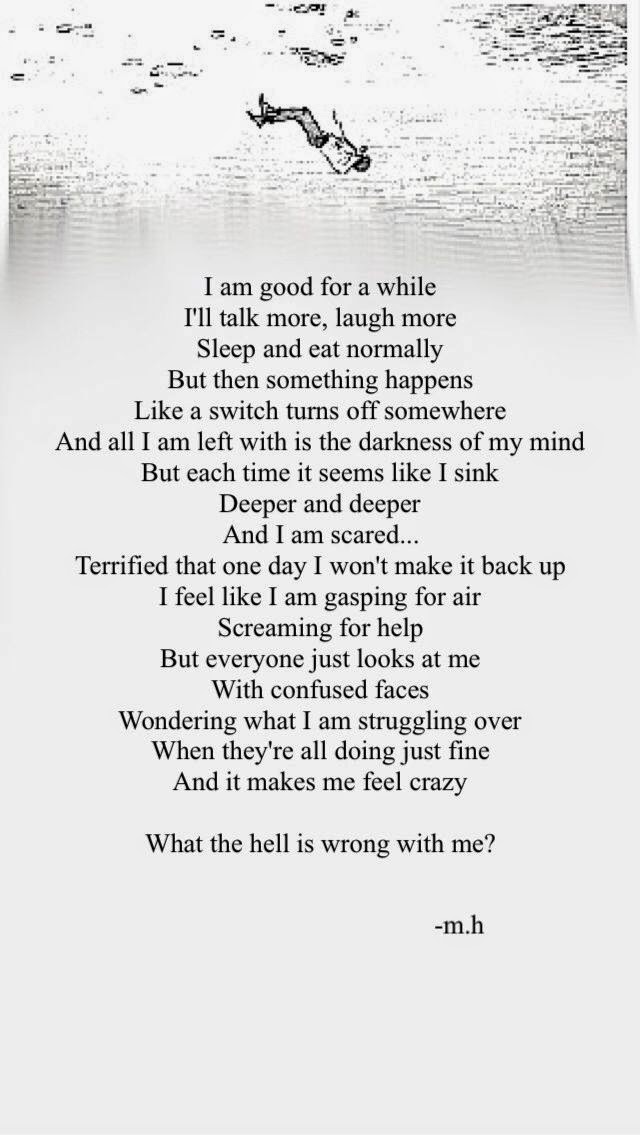 I am good for a while
I'll talk more, laugh more
Sleep and eat normally
But then something happens
Like a switch turns off somewhere
And all I am left with is the darkness of my mind
But each time it seems like I sink
Deeper and deeper
And I am scared...
Terrified that one day I won't make it back up
I feel like I am gasping for air
Screaming for help
But everyone just looks at me
With confused faces
Wondering what I am struggling over
When they're all doing just fine
And it makes me feel crazy

What the hell is wrong with me?

-m.h